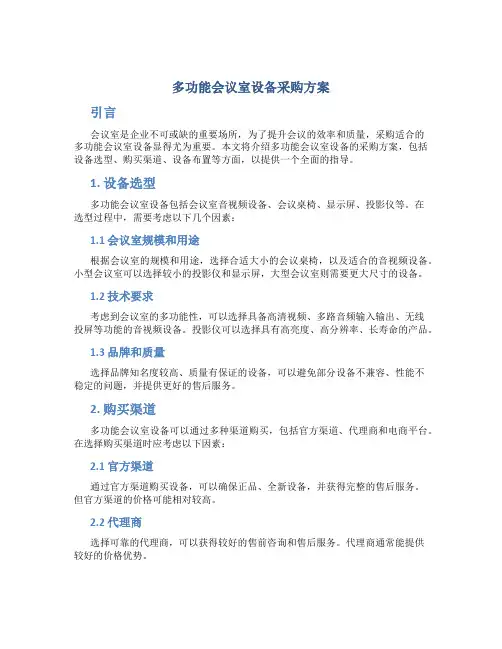 多功能会议室设备采购方案

引言

会议室是企业不可或缺的重要场所，为了提升会议的效率和质量，采购适合的多功能会议室设备显得尤为重要。本文将介绍多功能会议室设备的采购方案，包括设备选型、购买渠道、设备布置等方面，以提供一个全面的指导。

1. 设备选型

多功能会议室设备包括会议室音视频设备、会议桌椅、显示屏、投影仪等。在选型过程中，需要考虑以下几个因素：

1.1 会议室规模和用途

根据会议室的规模和用途，选择合适大小的会议桌椅，以及适合的音视频设备。小型会议室可以选择较小的投影仪和显示屏，大型会议室则需要更大尺寸的设备。

1.2 技术要求

考虑到会议室的多功能性，可以选择具备高清视频、多路音频输入输出、无线投屏等功能的音视频设备。投影仪可以选择具有高亮度、高分辨率、长寿命的产品。

1.3 品牌和质量

选择品牌知名度较高、质量有保证的设备，可以避免部分设备不兼容、性能不稳定的问题，并提供更好的售后服务。

2. 购买渠道

多功能会议室设备可以通过多种渠道购买，包括官方渠道、代理商和电商平台。在选择购买渠道时应考虑以下因素：

2.1 官方渠道

通过官方渠道购买设备，可以确保正品、全新设备，并获得完整的售后服务。但官方渠道的价格可能相对较高。

2.2 代理商

选择可靠的代理商，可以获得较好的售前咨询和售后服务。代理商通常能提供较好的价格优势。